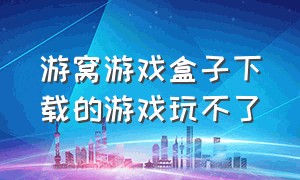 游窝游戏盒子下载的游戏玩不了